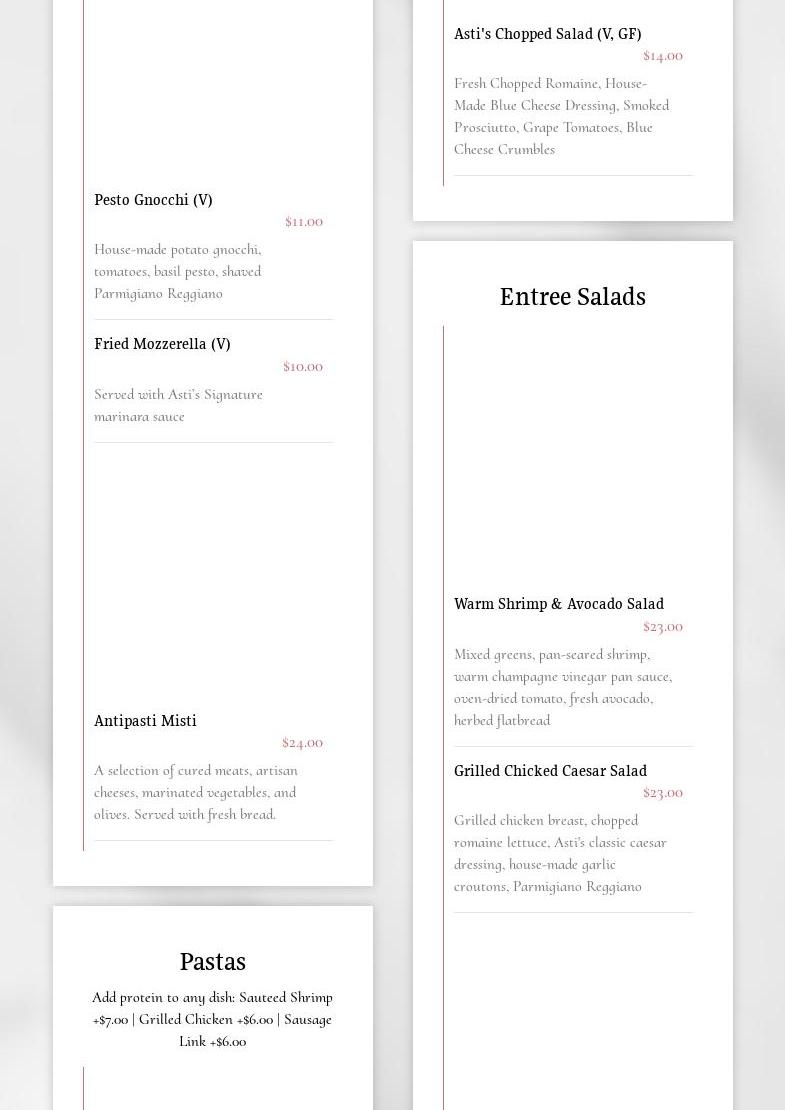 Pesto Gnocchi (V)
$11.00
House-made potato gnocchi, tomatoes, basil pesto, shaved Parmigiano Reggiano

Fried Mozzerella (V)
$10.00
Served with Asti's Signature marinara sauce

Antipasti Misti
$24.00
A selection of cured meats, artisan cheeses, marinated vegetables, and olives. Served with fresh bread.

Pastas

Add protein to any dish: Sauteed Shrimp +$7.00 | Grilled Chicken +$6.00 | Sausage Link +$6.00

Asti's Chopped Salad (V, GF)
$14.00
Fresh Chopped Romaine, House-Made Blue Cheese Dressing, Smoked Prosciutto, Grape Tomatoes, Blue Cheese Crumbles

Entree Salads

Warm Shrimp & Avocado Salad
$23.00
Mixed greens, pan-seared shrimp, warm champagne vinegar pan sauce, oven-dried tomato, fresh avocado, herbed flatbread

Grilled Chicked Caesar Salad
$23.00
Grilled chicken breast, chopped romaine lettuce, Asti's classic caesar dressing, house-made garlic croutons, Parmigiano Reggiano